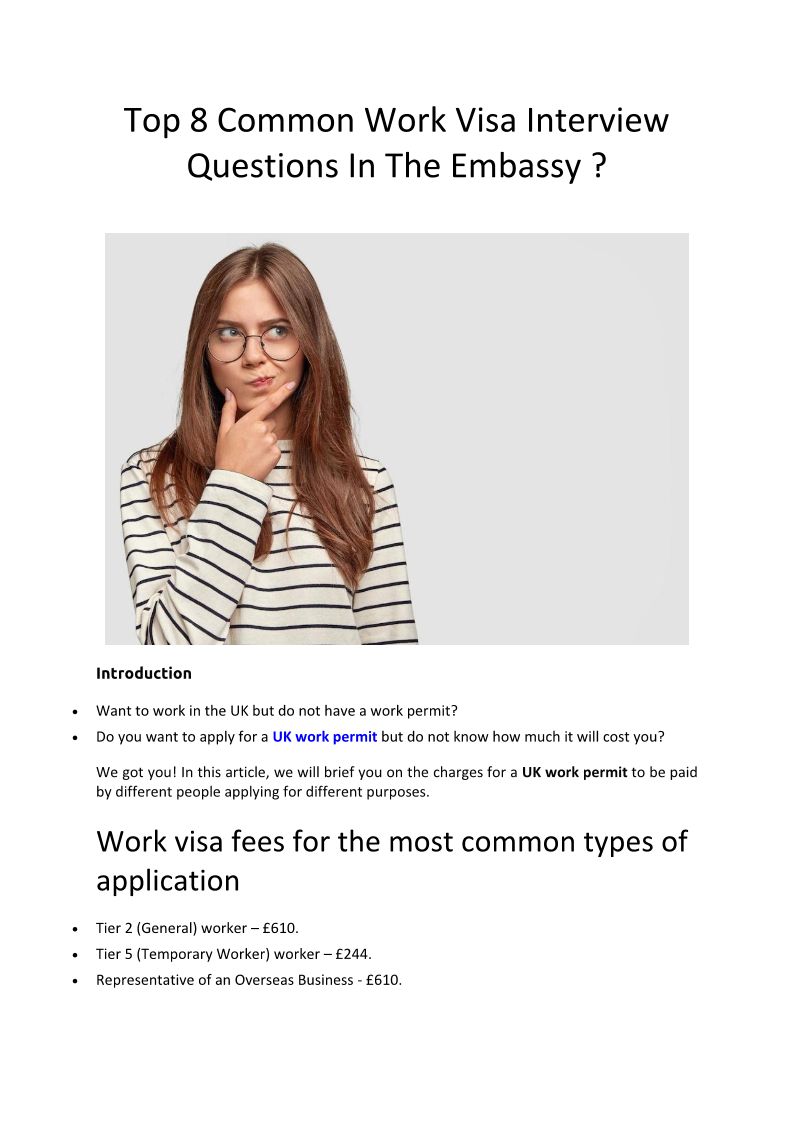 Top 8 Common Work Visa Interview Questions In The Embassy ?

Introduction

• Want to work in the UK but do not have a work permit?
• Do you want to apply for a UK work permit but do not know how much it will cost you?

We got you! In this article, we will brief you on the charges for a UK work permit to be paid by different people applying for different purposes.

Work visa fees for the most common types of application

• Tier 2 (General) worker – £610.
• Tier 5 (Temporary Worker) worker – £244.
• Representative of an Overseas Business - £610.